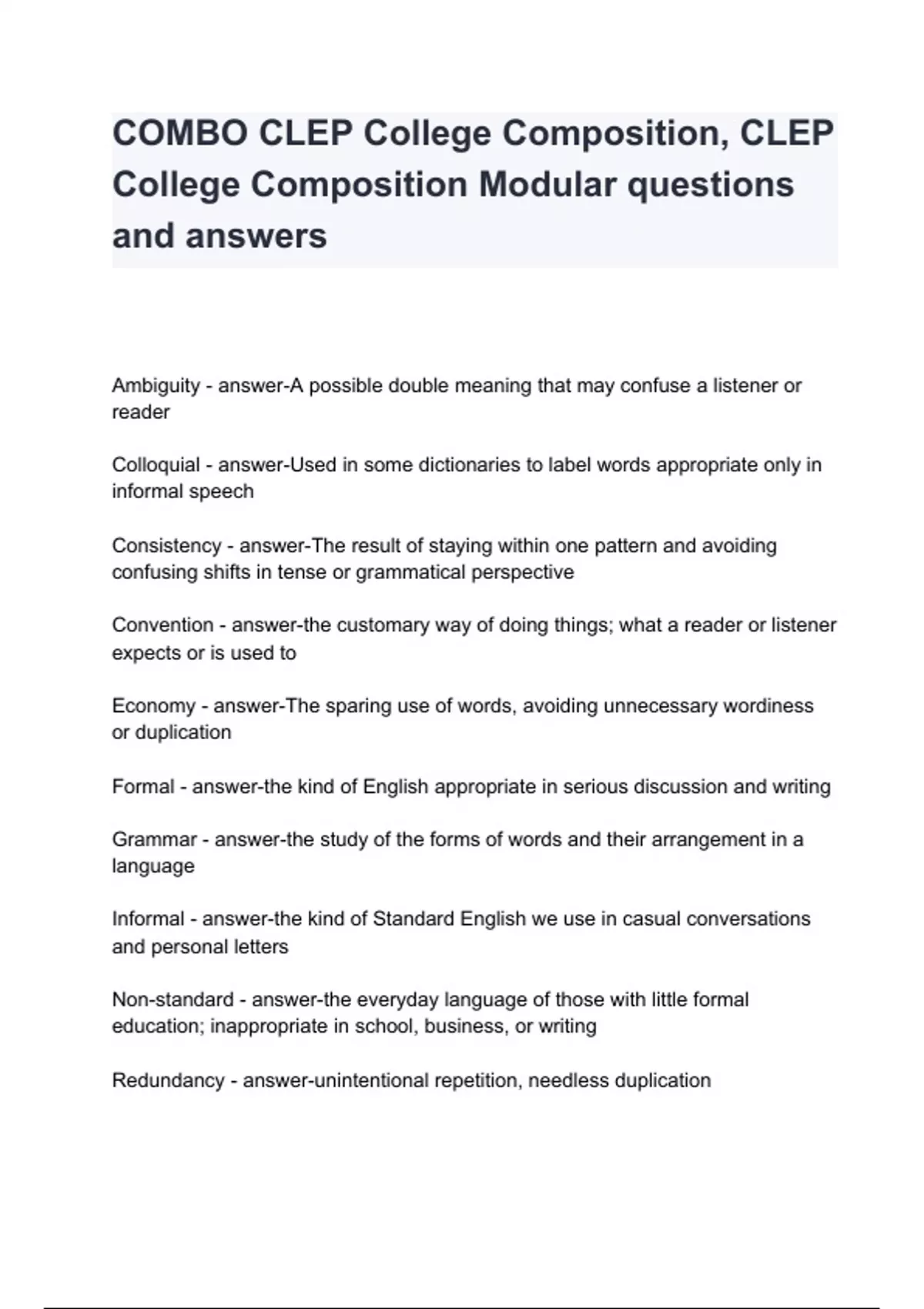 COMBO CLEP College Composition, CLEP College Composition Modular questions and answers

Ambiguity - answer-A possible double meaning that may confuse a listener or reader

Colloquial - answer-Used in some dictionaries to label words appropriate only in informal speech

Consistency - answer-The result of staying within one pattern and avoiding confusing shifts in tense or grammatical perspective

Convention - answer-the customary way of doing things; what a reader or listener expects or is used to

Economy - answer-The sparing use of words, avoiding unnecessary wordiness or duplication

Formal - answer-the kind of English appropriate in serious discussion and writing

Grammar - answer-the study of the forms of words and their arrangement in a language

Informal - answer-the kind of Standard English we use in casual conversations and personal letters

Non-standard - answer-the everyday language of those with little formal education; inappropriate in school, business, or writing

Redundancy - answer-unintentional repetition, needless duplication